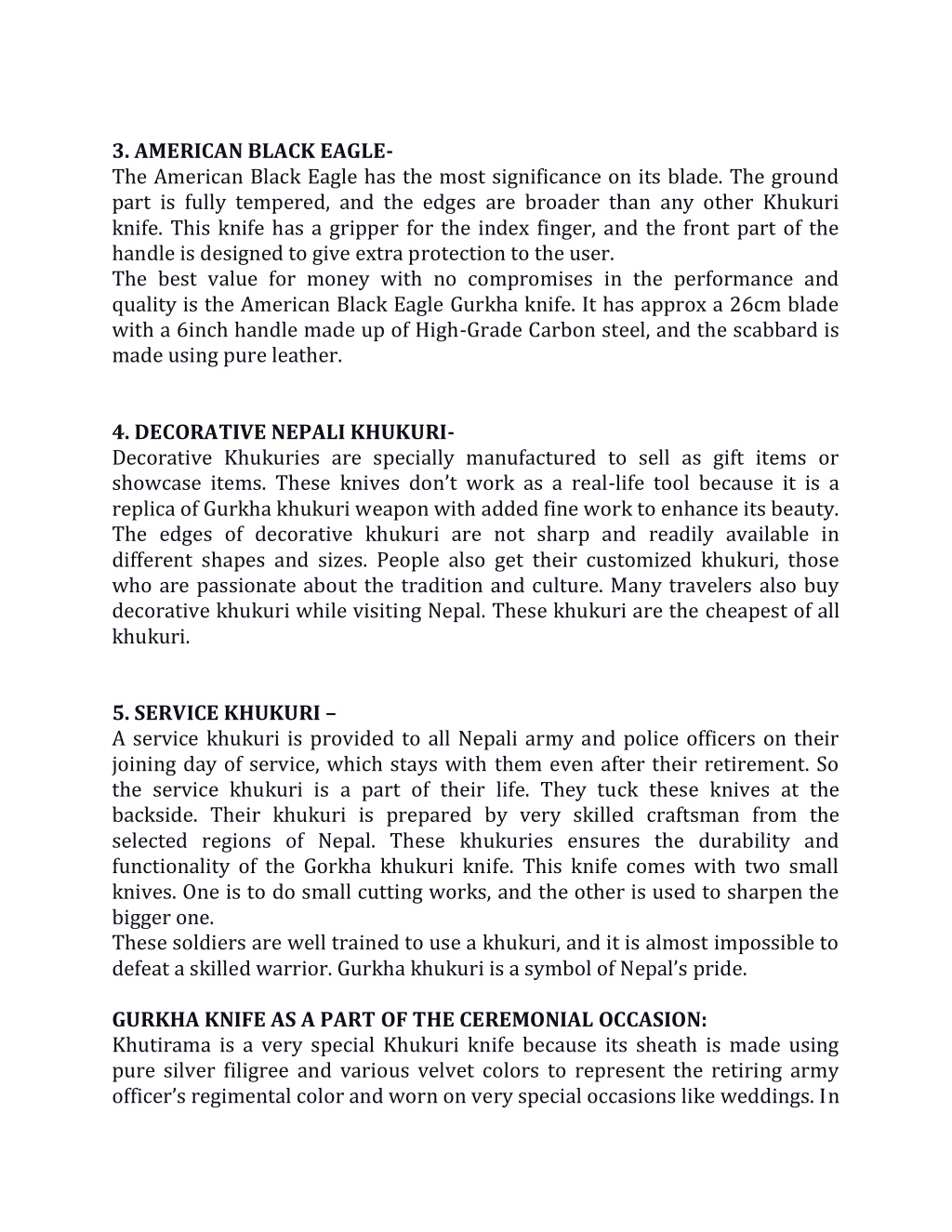 **3. AMERICAN BLACK EAGLE-**
The American Black Eagle has the most significance on its blade. The ground part is fully tempered, and the edges are broader than any other Khukuri knife. This knife has a gripper for the index finger, and the front part of the handle is designed to give extra protection to the user.
The best value for money with no compromises in the performance and quality is the American Black Eagle Gurkha knife. It has approx a 26cm blade with a 6inch handle made up of High-Grade Carbon steel, and the scabbard is made using pure leather.

**4. DECORATIVE NEPALI KHUKURI-**
Decorative Khukuries are specially manufactured to sell as gift items or showcase items. These knives don't work as a real-life tool because it is a replica of Gurkha khukuri weapon with added fine work to enhance its beauty. The edges of decorative khukuri are not sharp and readily available in different shapes and sizes. People also get their customized khukuri, those who are passionate about the tradition and culture. Many travelers also buy decorative khukuri while visiting Nepal. These khukuri are the cheapest of all khukuri.

**5. SERVICE KHUKURI –**
A service khukuri is provided to all Nepali army and police officers on their joining day of service, which stays with them even after their retirement. So the service khukuri is a part of their life. They tuck these knives at the backside. Their khukuri is prepared by very skilled craftsman from the selected regions of Nepal. These khukuries ensures the durability and functionality of the Gorkha khukuri knife. This knife comes with two small knives. One is to do small cutting works, and the other is used to sharpen the bigger one.
These soldiers are well trained to use a khukuri, and it is almost impossible to defeat a skilled warrior. Gurkha khukuri is a symbol of Nepal's pride.

**GURKHA KNIFE AS A PART OF THE CEREMONIAL OCCASION:**
Khutirama is a very special Khukuri knife because its sheath is made using pure silver filigree and various velvet colors to represent the retiring army officer's regimental color and worn on very special occasions like weddings. In